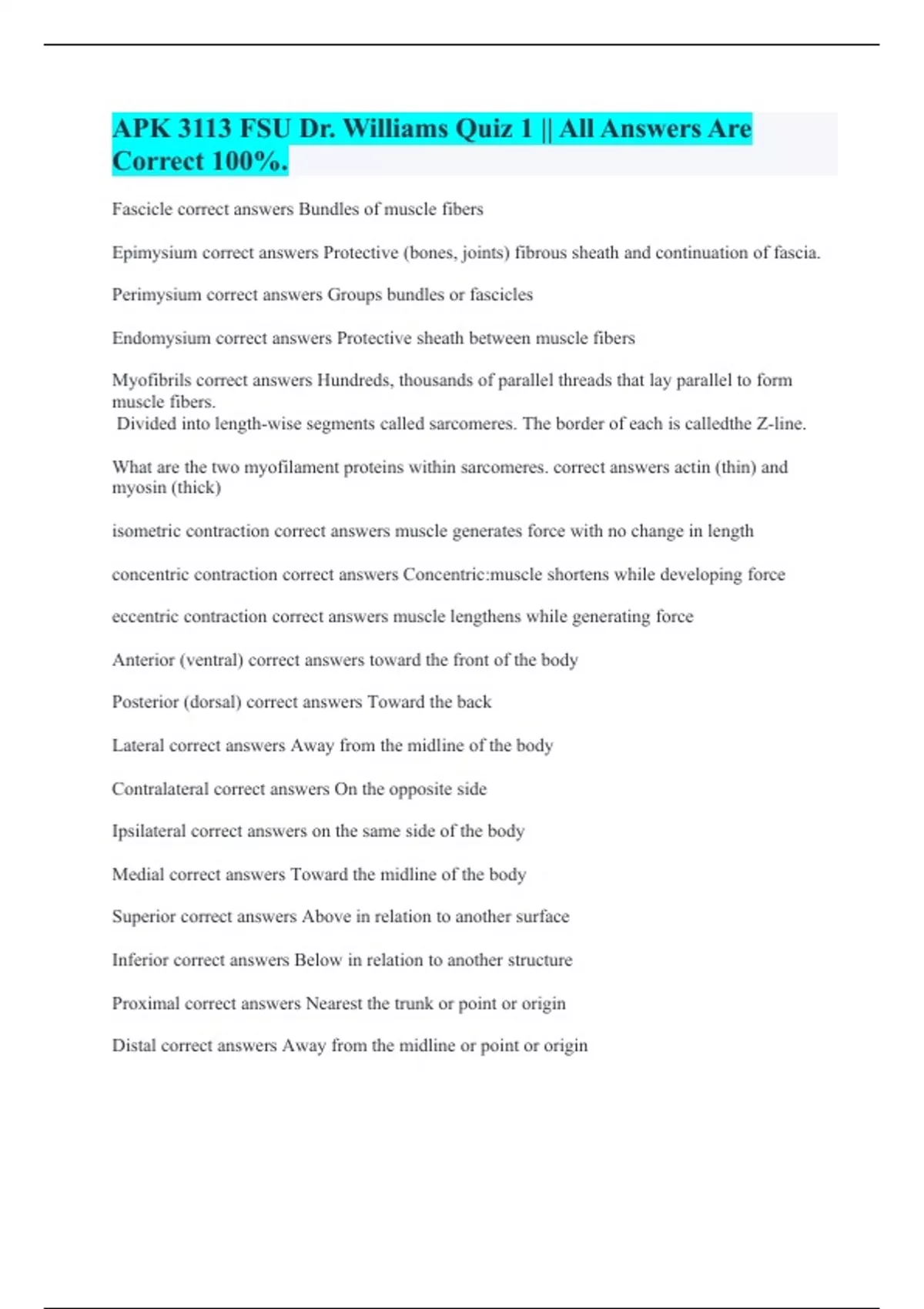 APK 3113 FSU Dr. Williams Quiz 1 || All Answers Are Correct 100%.

Fascicle correct answers Bundles of muscle fibers

Epimysium correct answers Protective (bones, joints) fibrous sheath and continuation of fascia.

Perimysium correct answers Groups bundles or fascicles

Endomysium correct answers Protective sheath between muscle fibers

Myofibrils correct answers Hundreds, thousands of parallel threads that lay parallel to form muscle fibers.
Divided into length-wise segments called sarcomeres. The border of each is calledthe Z-line.

What are the two myofilament proteins within sarcomeres. correct answers actin (thin) and myosin (thick)

isometric contraction correct answers muscle generates force with no change in length

concentric contraction correct answers Concentric:muscle shortens while developing force

eccentric contraction correct answers muscle lengthens while generating force

Anterior (ventral) correct answers toward the front of the body

Posterior (dorsal) correct answers Toward the back

Lateral correct answers Away from the midline of the body

Contralateral correct answers On the opposite side

Ipsilateral correct answers on the same side of the body

Medial correct answers Toward the midline of the body

Superior correct answers Above in relation to another surface

Inferior correct answers Below in relation to another structure

Proximal correct answers Nearest the trunk or point or origin

Distal correct answers Away from the midline or point or origin